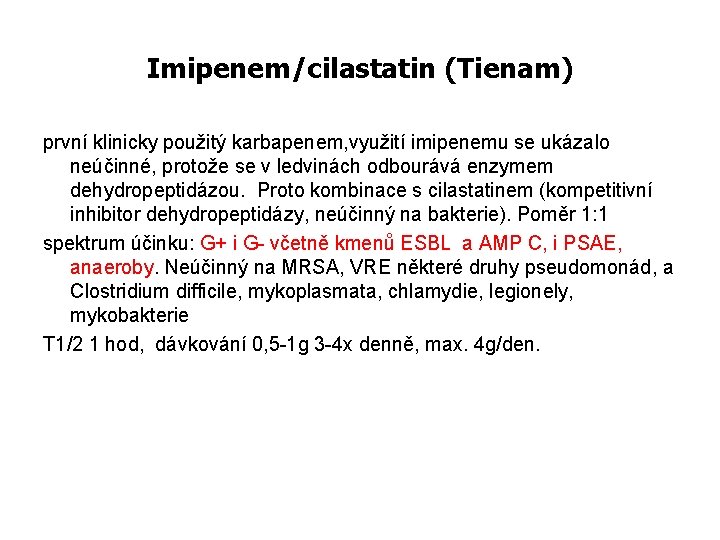 Imipenem/cilastatin (Tienam)

první klinicky použitý karbapenem,využití imipenemu se ukázalo neúčinné, protože se v ledvinách odbourává enzymem dehydropeptidázou. Proto kombinace s cilastatinem (kompetitivní inhibitor dehydropeptidázy, neúčinný na bakterie). Poměr 1:1

spektrum účinku: G+ i G- včetně kmenů ESBL a AMP C, i PSAE, anaeroby. Neúčinný na MRSA, VRE některé druhy pseudomonád, a Clostridium difficile, mykoplasmata, chlamydie, legionely, mykobakterie

T1/2 1 hod, dávkování 0,5-1g 3-4x denně, max. 4g/den.